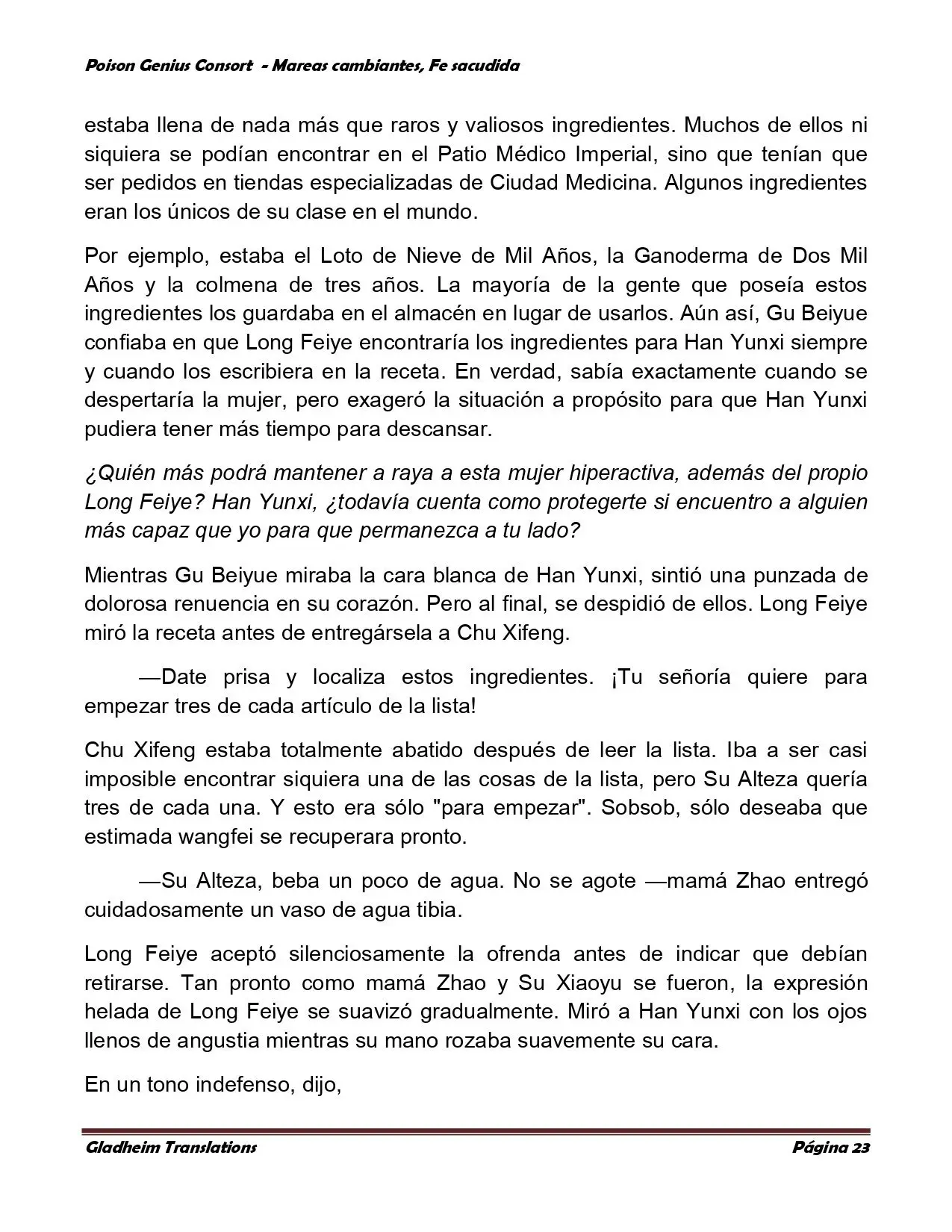 Poison Genius Consort - Mareas cambiantes, Fe sacudida

estaba llena de nada más que raros y valiosos ingredientes. Muchos de ellos ni siquiera se podían encontrar en el Patio Médico Imperial, sino que tenían que ser pedidos en tiendas especializadas de Ciudad Medicina. Algunos ingredientes eran los únicos de su clase en el mundo.

Por ejemplo, estaba el Loto de Nieve de Mil Años, la Ganoderma de Dos Mil Años y la colmena de tres años. La mayoría de la gente que poseía estos ingredientes los guardaba en el almacén en lugar de usarlos. Aún así, Gu Beiyue confiaba en que Long Feiye encontraría los ingredientes para Han Yunxi siempre y cuando los escribiera en la receta. En verdad, sabía exactamente cuando se despertaría la mujer, pero exageró la situación a propósito para que Han Yunxi pudiera tener más tiempo para descansar.

¿Quién más podrá mantener a raya a esta mujer hiperactiva, además del propio Long Feiye? Han Yunxi, ¿todavía cuenta como protegerte si encuentro a alguien más capaz que yo para que permanezca a tu lado?

Mientras Gu Beiyue miraba la cara blanca de Han Yunxi, sintió una punzada de dolorosa renuencia en su corazón. Pero al final, se despidió de ellos. Long Feiye miró la receta antes de entregársela a Chu Xifeng.

—Date prisa y localiza estos ingredientes. ¡Tu señoría quiere para empezar tres de cada artículo de la lista!

Chu Xifeng estaba totalmente abatido después de leer la lista. Iba a ser casi imposible encontrar siquiera una de las cosas de la lista, pero Su Alteza quería tres de cada una. Y esto era sólo "para empezar". Sobsob, sólo deseaba que estimada wangfei se recuperara pronto.

—Su Alteza, beba un poco de agua. No se agote —mamá Zhao entregó cuidadosamente un vaso de agua tibia.

Long Feiye aceptó silenciosamente la ofrenda antes de indicar que debían retirarse. Tan pronto como mamá Zhao y Su Xiaoyu se fueron, la expresión helada de Long Feiye se suavizó gradualmente. Miró a Han Yunxi con los ojos llenos de angustia mientras su mano rozaba suavemente su cara.

En un tono indefenso, dijo,

Gladheim Translations

Página 23